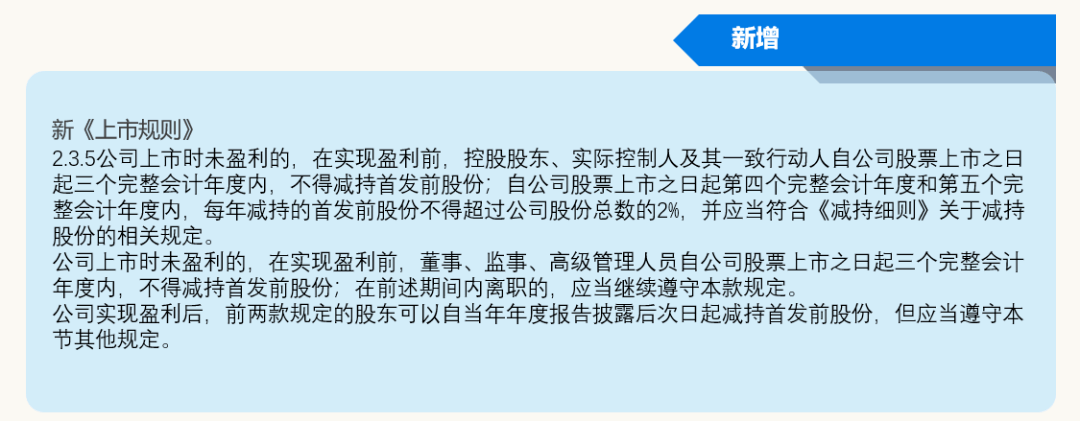 新增

新《上市规则》
2.3.5公司上市时未盈利的，在实现盈利前，控股股东、实际控制人及其一致行动人自公司股票上市之日起三个完整会计年度内，不得减持首发前股份；自公司股票上市之日起第四个完整会计年度和第五个完整会计年度内，每年减持的首发前股份不得超过公司股份总数的2%，并应当符合《减持细则》关于减持股份的相关规定。
公司上市时未盈利的，在实现盈利前，董事、监事、高级管理人员自公司股票上市之日起三个完整会计年度内，不得减持首发前股份；在前述期间内离职的，应当继续遵守本款规定。
公司实现盈利后，前两款规定的股东可以自当年年度报告披露后次日起减持首发前股份，但应当遵守本节其他规定。